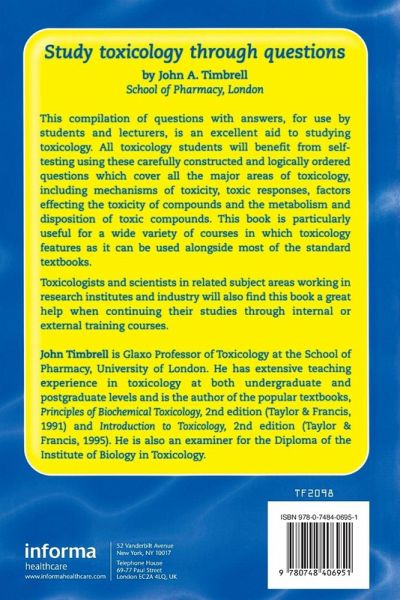 Study toxicology through questions

by John A. Timbrell
School of Pharmacy, London

This compilation of questions with answers, for use by students and lecturers, is an excellent aid to studying toxicology. All toxicology students will benefit from self-testing using these carefully constructed and logically ordered questions which cover all the major areas of toxicology, including mechanisms of toxicity, toxic responses, factors effecting the toxicity of compounds and the metabolism and disposition of toxic compounds. This book is particularly useful for a wide variety of courses in which toxicology features as it can be used alongside most of the standard textbooks.

Toxicologists and scientists in related subject areas working in research institutes and industry will also find this book a great help when continuing their studies through internal or external training courses.

John Timbrell is Glaxo Professor of Toxicology at the School of Pharmacy, University of London. He has extensive teaching experience in toxicology at both undergraduate and postgraduate levels and is the author of the popular textbooks, Principles of Biochemical Toxicology, 2nd edition (Taylor & Francis, 1991) and Introduction to Toxicology, 2nd edition (Taylor & Francis, 1995). He is also an examiner for the Diploma of the Institute of Biology in Toxicology.

TF2098

ISBN 978-0-7484-0695-1

9 780748 406951

informa
healthcare
www.informahealthcare.com

52 Vanderbilt Avenue
New York, NY 10017

Telephone House
69-77 Paul Street
London EC2A 4LQ, UK